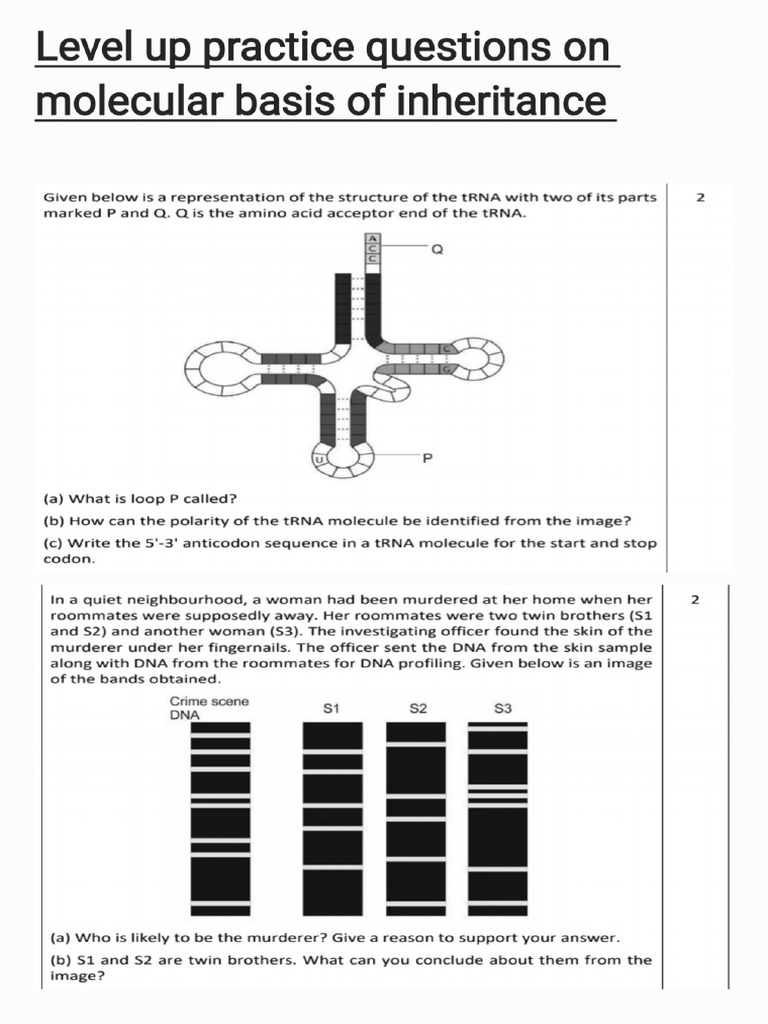 Level up practice questions on molecular basis of inheritance

Given below is a representation of the structure of the tRNA with two of its parts marked P and Q. Q is the amino acid acceptor end of the tRNA.

2

A
C
C
Q

C
G

U
P

(a) What is loop P called?
(b) How can the polarity of the tRNA molecule be identified from the image?
(c) Write the 5'-3' anticodon sequence in a tRNA molecule for the start and stop codon.

In a quiet neighbourhood, a woman had been murdered at her home when her roommates were supposedly away. Her roommates were two twin brothers (S1 and S2) and another woman (S3). The investigating officer found the skin of the murderer under her fingernails. The officer sent the DNA from the skin sample along with DNA from the roommates for DNA profiling. Given below is an image of the bands obtained.

2

Crime scene DNA
S1
S2
S3

(a) Who is likely to be the murderer? Give a reason to support your answer.
(b) S1 and S2 are twin brothers. What can you conclude about them from the image?